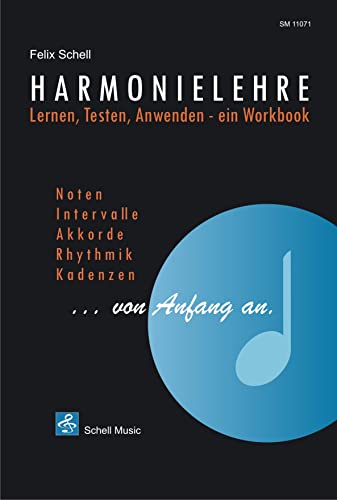 SM 11071

Felix Schell

HARMONIELEHRE

Lernen, Testen, Anwenden - ein Workbook

Noten
Intervalle
Akkorde
Rhythmik
Kadenzen

... von Anfang an.

Schell Music